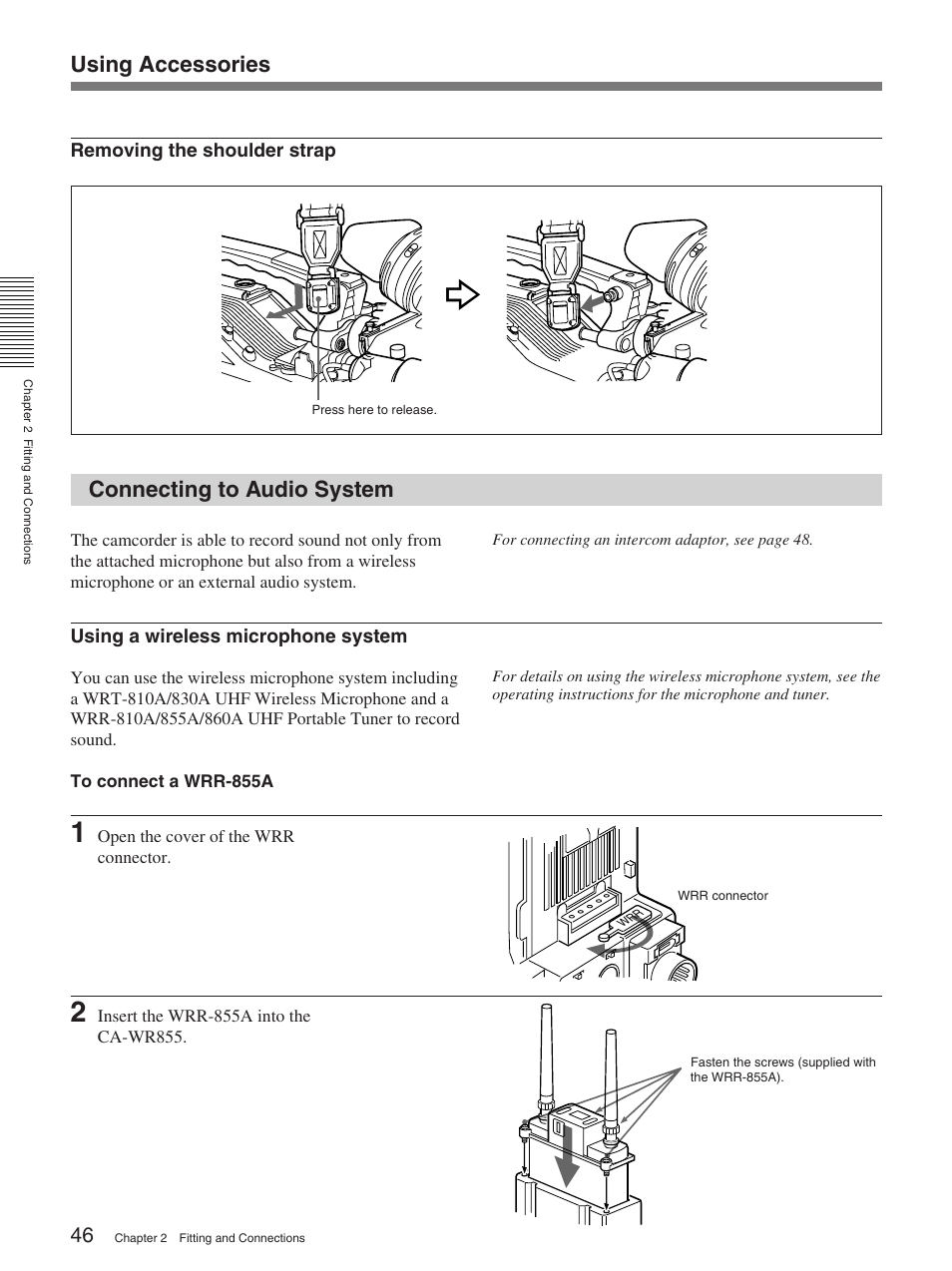 Using Accessories

Removing the shoulder strap

Press here to release.

Chapter 2 Fitting and Connections

Connecting to Audio System

The camcorder is able to record sound not only from the attached microphone but also from a wireless microphone or an external audio system.

For connecting an intercom adaptor, see page 48.

Using a wireless microphone system

You can use the wireless microphone system including a WRT-810A/830A UHF Wireless Microphone and a WRR-810A/855A/860A UHF Portable Tuner to record sound.

For details on using the wireless microphone system, see the operating instructions for the microphone and tuner.

To connect a WRR-855A

1 Open the cover of the WRR connector.

WRR connector

WRR

2 Insert the WRR-855A into the CA-WR855.

Fasten the screws (supplied with the WRR-855A).

46 Chapter 2 Fitting and Connections